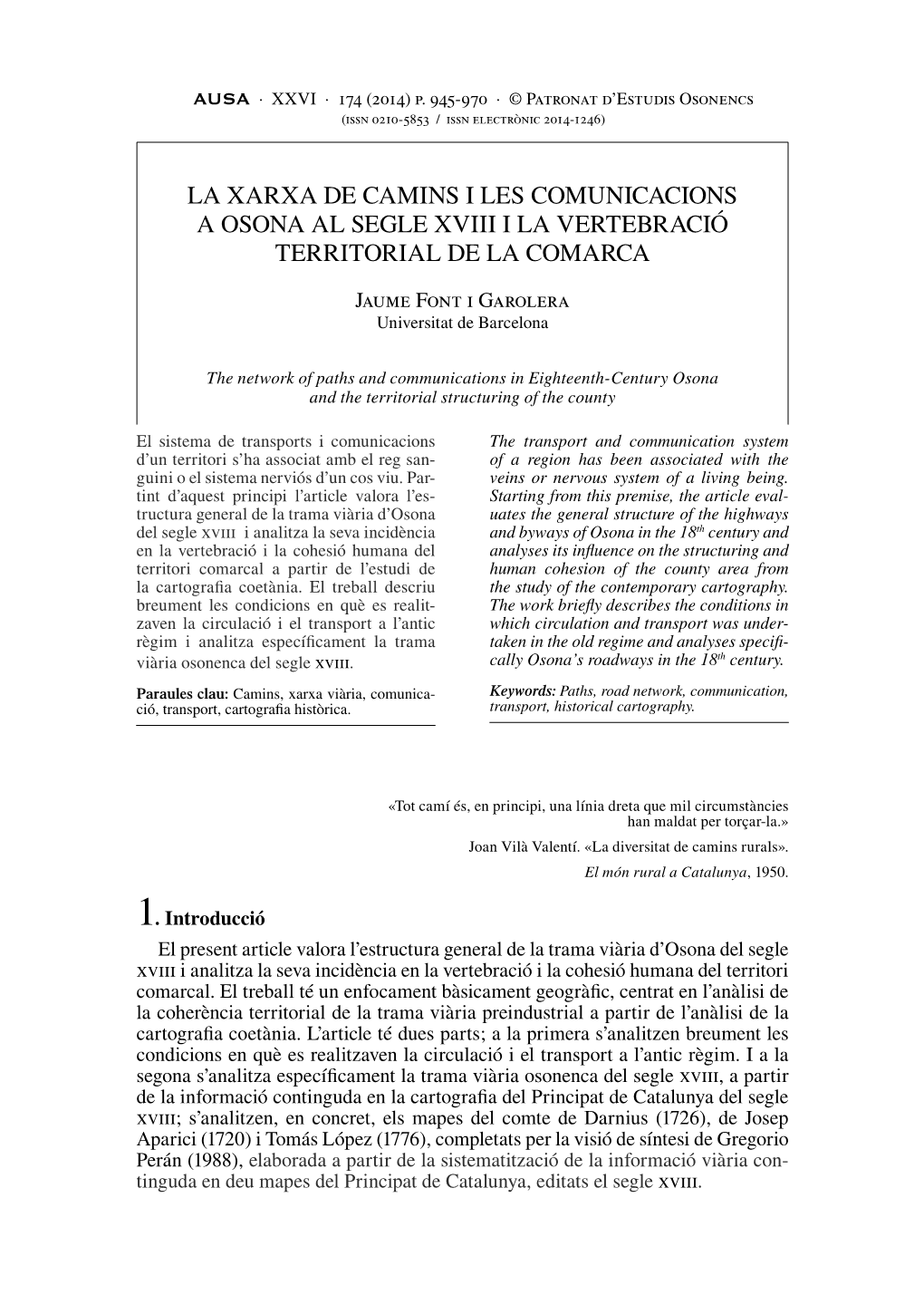 AUSA · XXVI · 174 (2014) p. 945-970 · © Patronat d'Estudis Osonencs
(issn 0210-5853 / issn electrònic 2014-1246)

LA XARXA DE CAMINS I LES COMUNICACIONS A OSONA AL SEGLE XVIII I LA VERTEBRACIÓ TERRITORIAL DE LA COMARCA

Jaume Font i Garolera
Universitat de Barcelona

The network of paths and communications in Eighteenth-Century Osona and the territorial structuring of the county

El sistema de transports i comunicacions d'un territori s'ha associat amb el reg sanguini o el sistema nerviós d'un cos viu. Partint d'aquest principi l'article valora l'estructura general de la trama viària d'Osona del segle xviii i analitza la seva incidència en la vertebració i la cohesió humana del territori comarcal a partir de l'estudi de la cartografia coetània. El treball descriu breument les condicions en què es realitzaven la circulació i el transport a l'antic règim i analitza específicament la trama viària osonenca del segle xviii.

Paraules clau: Camins, xarxa viària, comunicació, transport, cartografia històrica.

The transport and communication system of a region has been associated with the veins or nervous system of a living being. Starting from this premise, the article evaluates the general structure of the highways and byways of Osona in the $18^{th}$ century and analyses its influence on the structuring and human cohesion of the county area from the study of the contemporary cartography. The work briefly describes the conditions in which circulation and transport was undertaken in the old regime and analyses specifically Osona's roadways in the $18^{th}$ century.

Keywords: Paths, road network, communication, transport, historical cartography.

«Tot camí és, en principi, una línia dreta que mil circumstàncies han maldat per torçar-la.»
Joan Vilà Valentí. «La diversitat de camins rurals».
El món rural a Catalunya, 1950.

1. Introducció

El present article valora l'estructura general de la trama viària d'Osona del segle xviii i analitza la seva incidència en la vertebració i la cohesió humana del territori comarcal. El treball té un enfocament bàsicament geogràfic, centrat en l'anàlisi de la coherència territorial de la trama viària preindustrial a partir de l'anàlisi de la cartografia coetània. L'article té dues parts; a la primera s'analitzen breument les condicions en què es realitzaven la circulació i el transport a l'antic règim. I a la segona s'analitza específicament la trama viària osonenca del segle xviii, a partir de la informació continguda en la cartografia del Principat de Catalunya del segle xviii; s'analitzen, en concret, els mapes del comte de Darnius (1726), de Josep Aparici (1720) i Tomás López (1776), completats per la visió de síntesi de Gregorio Perán (1988), elaborada a partir de la sistematització de la informació viària continguda en deu mapes del Principat de Catalunya, editats el segle xviii.